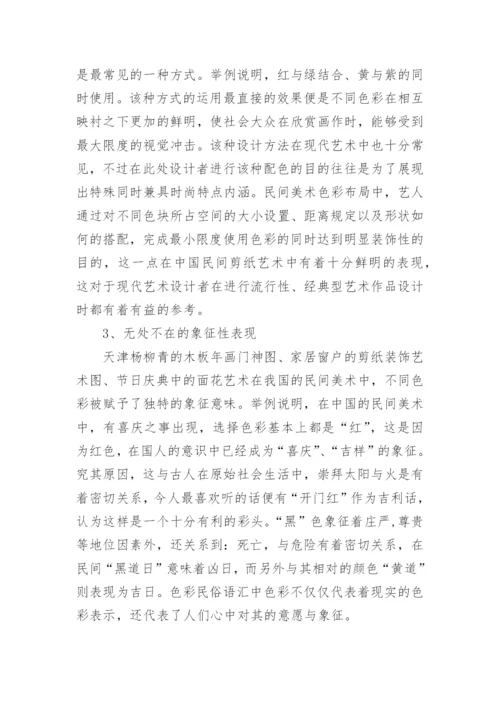 是最常见的一种方式。举例说明，红与绿结合、黄与紫的同时使用。该种方式的运用最直接的效果便是不同色彩在相互映衬之下更加的鲜明，使社会大众在欣赏画作时，能够受到最大限度的视觉冲击。该种设计方法在现代艺术中也十分常见，不过在此处设计者进行该种配色的目的往往是为了展现出特殊同时兼具时尚特点内涵。民间美术色彩布局中，艺人通过对不同色块所占空间的大小设置、距离规定以及形状如何的搭配，完成最小限度使用色彩的同时达到明显装饰性的目的，这一点在中国民间剪纸艺术中有着十分鲜明的表现，这对于现代艺术设计者在进行流行性、经典型艺术作品设计时都有着有益的参考。

3、无处不在的象征性表现

天津杨柳青的木板年画门神图、家居窗户的剪纸装饰艺术图、节日庆典中的面花艺术在我国的民间美术中，不同色彩被赋予了独特的象征意味。举例说明，在中国的民间美术中，有喜庆之事出现，选择色彩基本上都是“红”，这是因为红色，在国人的意识中已经成为“喜庆”、“吉祥”的象征。究其原因，这与古人在原始社会生活中，崇拜太阳与火是有着密切关系，今人最喜欢听的话便有“开门红”作为吉利话，认为这样是一个十分有利的彩头。“黑”色象征着庄严，尊贵等地位因素外，还关系到：死亡，与危险有着密切关系，在民间“黑道日”意味着凶日，而另外与其相对的颜色“黄道”则表现为吉日。色彩民俗语汇中色彩不仅仅代表着现实的色彩表示，还代表了人们心中对其的意愿与象征。